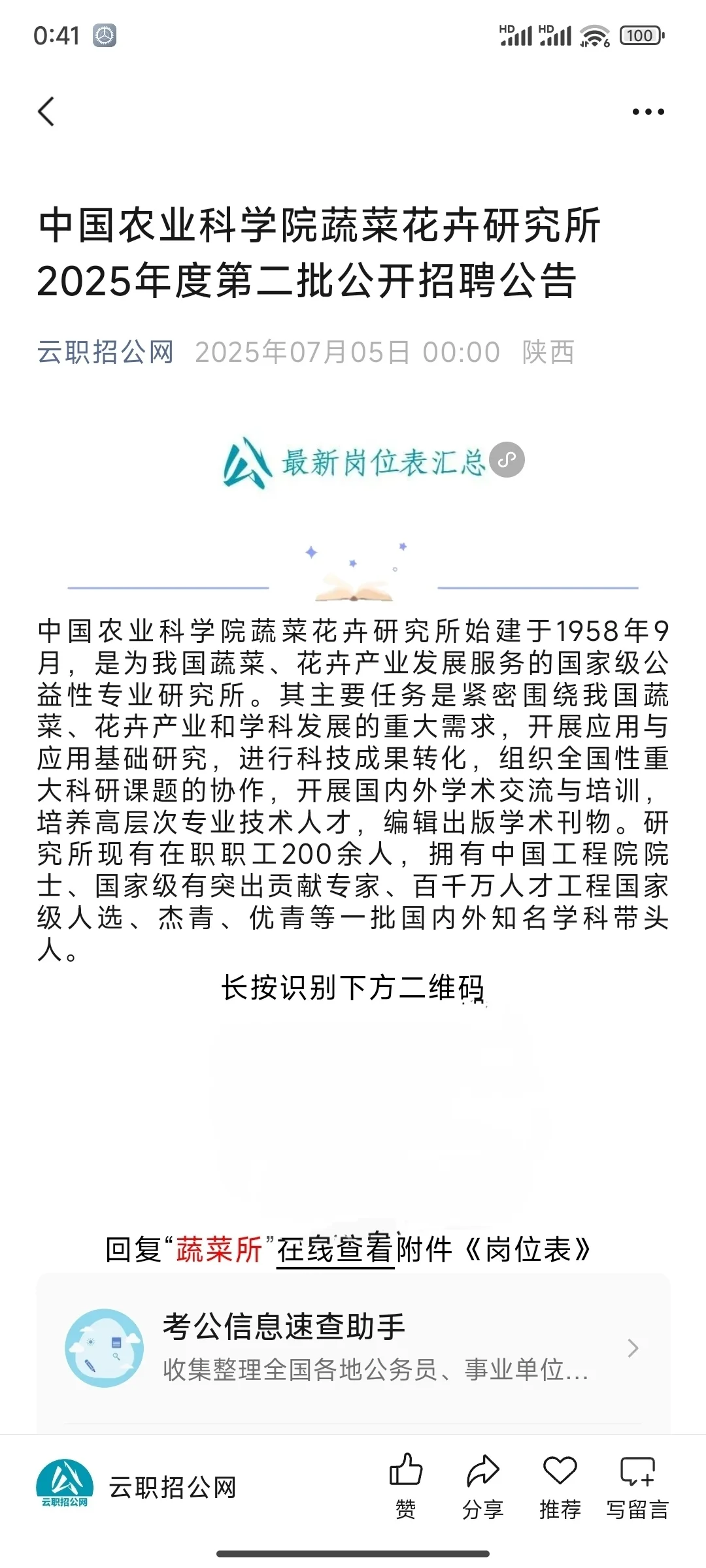 0:41

HD HD 100

中国农业科学院蔬菜花卉研究所2025年度第二批公开招聘公告

云职招公网 2025年07月05日 00:00 陕西

最新岗位表汇总

中国农业科学院蔬菜花卉研究所始建于1958年9月，是为我国蔬菜、花卉产业发展服务的国家级公益性专业研究所。其主要任务是紧密围绕我国蔬菜、花卉产业和学科发展的重大需求，开展应用与应用基础研究，进行科技成果转化，组织全国性重大科研课题的协作，开展国内外学术交流与培训，培养高层次专业技术人才，编辑出版学术刊物。研究所现有在职职工200余人，拥有中国工程院院士、国家级有突出贡献专家、百千万人才工程国家级人选、杰青、优青等一批国内外知名学科带头人。

长按识别下方二维码

回复“蔬菜所”在线查看附件《岗位表》

考公信息速查助手
收集整理全国各地公务员、事业单位...

云职招公网
云职招公网
赞 分享 推荐 写留言